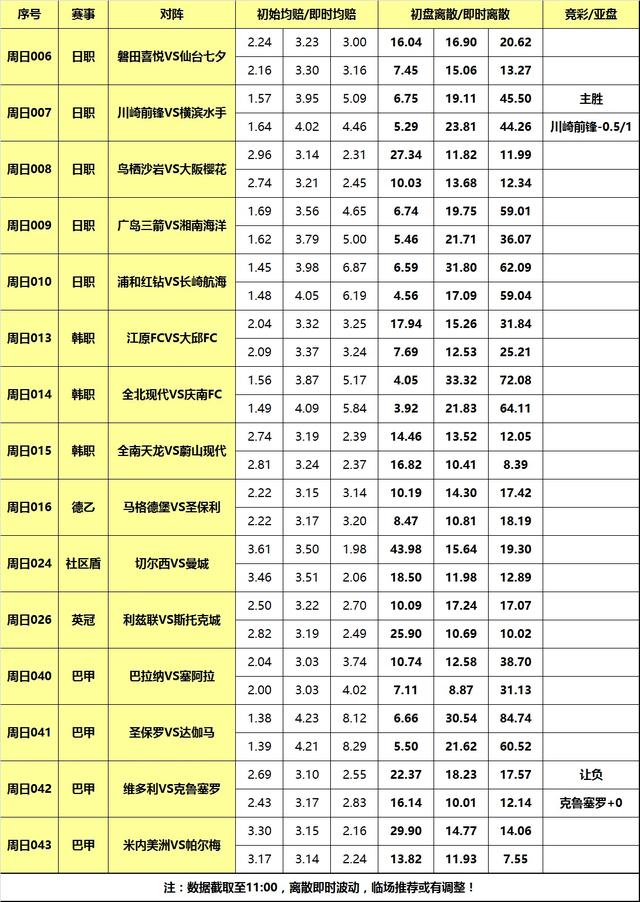 | 序号 | 赛事 | 对阵 | 初始均赔/即时均赔 | | | 初盘离散/即时离散 | | | 竞彩/亚盘 |
|---|---|---|---|---|---|---|---|---|---|
| 周日006 | 日职 | 磐田喜悦VS仙台七夕 | 2.24 | 3.23 | 3.00 | 16.04 | 16.90 | 20.62 | |
| | | | 2.16 | 3.30 | 3.16 | 7.45 | 15.06 | 13.27 | |
| 周日007 | 日职 | 川崎前锋VS横滨水手 | 1.57 | 3.95 | 5.09 | 6.75 | 19.11 | 45.50 | 主胜 |
| | | | 1.64 | 4.02 | 4.46 | 5.29 | 23.81 | 44.26 | 川崎前锋-0.5/1 |
| 周日008 | 日职 | 鸟栖沙岩VS大阪樱花 | 2.96 | 3.14 | 2.31 | 27.34 | 11.82 | 11.99 | |
| | | | 2.74 | 3.21 | 2.45 | 10.03 | 13.68 | 12.34 | |
| 周日009 | 日职 | 广岛三箭VS湘南海洋 | 1.69 | 3.56 | 4.65 | 6.74 | 19.75 | 59.01 | |
| | | | 1.62 | 3.79 | 5.00 | 5.46 | 21.71 | 36.07 | |
| 周日010 | 日职 | 浦和红钻VS长崎航海 | 1.45 | 3.98 | 6.87 | 6.59 | 31.80 | 62.09 | |
| | | | 1.48 | 4.05 | 6.19 | 4.56 | 17.09 | 59.04 | |
| 周日013 | 韩职 | 江原FCVS大邱FC | 2.04 | 3.32 | 3.25 | 17.94 | 15.26 | 31.84 | |
| | | | 2.09 | 3.37 | 3.24 | 7.69 | 12.53 | 25.21 | |
| 周日014 | 韩职 | 全北现代VS庆南FC | 1.56 | 3.87 | 5.17 | 4.05 | 33.32 | 72.08 | |
| | | | 1.49 | 4.09 | 5.84 | 3.92 | 21.83 | 64.11 | |
| 周日015 | 韩职 | 全南天龙VS蔚山现代 | 2.74 | 3.19 | 2.39 | 14.46 | 13.52 | 12.05 | |
| | | | 2.81 | 3.24 | 2.37 | 16.82 | 10.41 | 8.39 | |
| 周日016 | 德乙 | 马格德堡VS圣保利 | 2.22 | 3.15 | 3.14 | 10.19 | 14.30 | 17.42 | |
| | | | 2.22 | 3.17 | 3.20 | 8.47 | 10.81 | 18.19 | |
| 周日024 | 社区盾 | 切尔西VS曼城 | 3.61 | 3.50 | 1.98 | 43.98 | 15.64 | 19.30 | |
| | | | 3.46 | 3.51 | 2.06 | 18.50 | 11.98 | 12.89 | |
| 周日026 | 英冠 | 利兹联VS斯托克城 | 2.50 | 3.22 | 2.70 | 10.09 | 17.24 | 17.07 | |
| | | | 2.82 | 3.19 | 2.49 | 25.90 | 10.69 | 10.02 | |
| 周日040 | 巴甲 | 巴拉纳VS塞阿拉 | 2.04 | 3.03 | 3.74 | 10.74 | 12.58 | 38.70 | |
| | | | 2.00 | 3.03 | 4.02 | 7.11 | 8.87 | 31.13 | |
| 周日041 | 巴甲 | 圣保罗VS达伽马 | 1.38 | 4.23 | 8.12 | 6.66 | 30.54 | 84.74 | |
| | | | 1.39 | 4.21 | 8.29 | 5.50 | 21.62 | 60.52 | |
| 周日042 | 巴甲 | 维多利VS克鲁塞罗 | 2.69 | 3.10 | 2.55 | 22.37 | 18.23 | 17.57 | 让负 |
| | | | 2.43 | 3.17 | 2.83 | 16.14 | 10.01 | 12.14 | 克鲁塞罗+0 |
| 周日043 | 巴甲 | 米内美洲VS帕尔梅 | 3.30 | 3.15 | 2.16 | 29.90 | 14.77 | 14.06 | |
| | | | 3.17 | 3.14 | 2.24 | 13.82 | 11.93 | 7.55 | |

注：数据截取至11:00，离散即时波动，临场推荐或有调整！